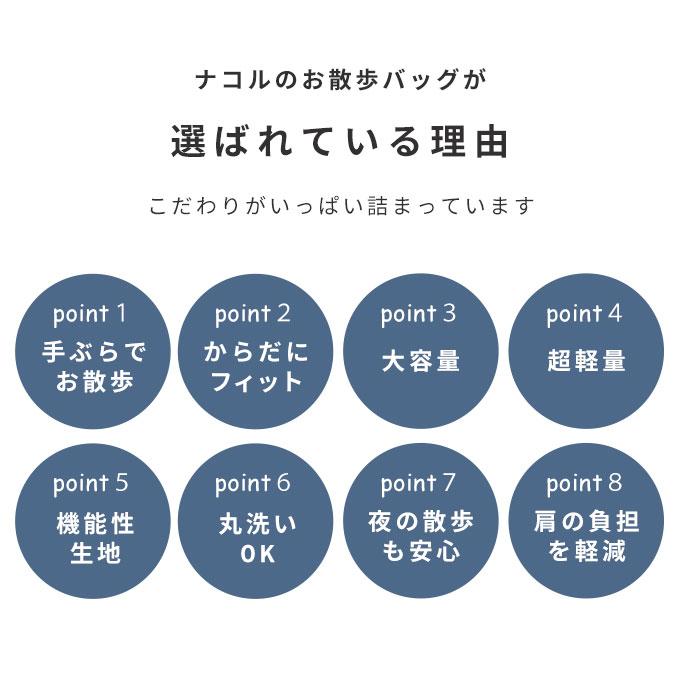 ナコルのお散歩バッグが

選ばれている理由

こだわりがいっぱい詰まっています

point 1
手ぶらでお散歩

point 2
からだにフィット

point 3
大容量

point 4
超軽量

point 5
機能性生地

point 6
丸洗いOK

point 7
夜の散歩も安心

point 8
肩の負担を軽減